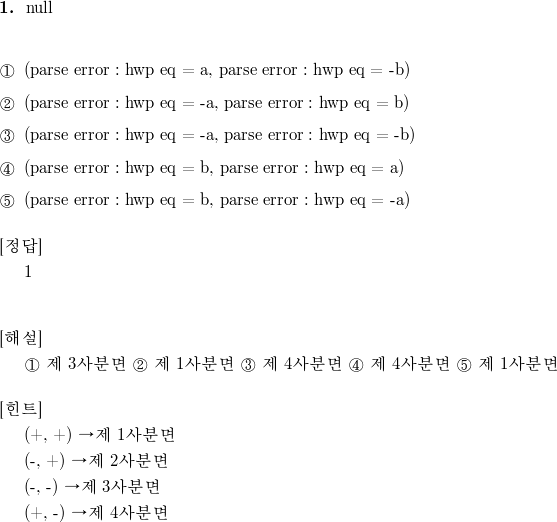 1. null

① (parse error : hwp eq = a, parse error : hwp eq = -b)

② (parse error : hwp eq = -a, parse error : hwp eq = b)

③ (parse error : hwp eq = -a, parse error : hwp eq = -b)

④ (parse error : hwp eq = b, parse error : hwp eq = a)

⑤ (parse error : hwp eq = b, parse error : hwp eq = -a)

[정답]
1

[해설]
① 제 3사분면 ② 제 1사분면 ③ 제 4사분면 ④ 제 4사분면 ⑤ 제 1사분면

[힌트]
(+, +) →제 1사분면
(-, +) →제 2사분면
(-, -) →제 3사분면
(+, -) →제 4사분면